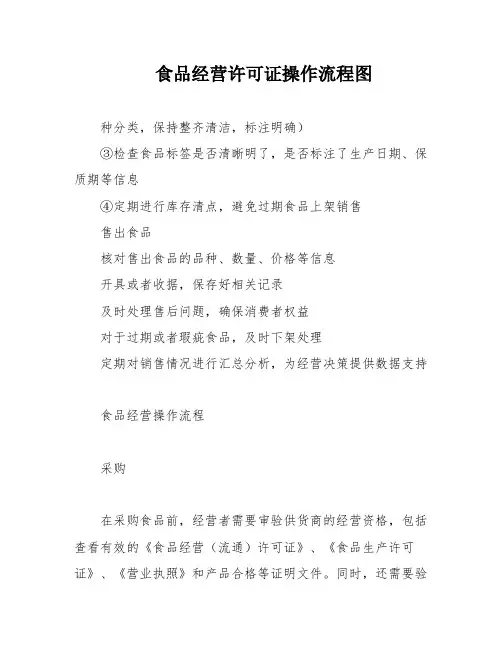 食品经营许可证操作流程图

种分类，保持整齐清洁，标注明确）

③检查食品标签是否清晰明了，是否标注了生产日期、保质期等信息

④定期进行库存清点，避免过期食品上架销售

售出食品

核对售出食品的品种、数量、价格等信息

开具或者收据，保存好相关记录

及时处理售后问题，确保消费者权益

对于过期或者瑕疵食品，及时下架处理

定期对销售情况进行汇总分析，为经营决策提供数据支持

食品经营操作流程

采购

在采购食品前，经营者需要审验供货商的经营资格，包括查看有效的《食品经营（流通）许可证》、《食品生产许可证》、《营业执照》和产品合格等证明文件。同时，还需要验